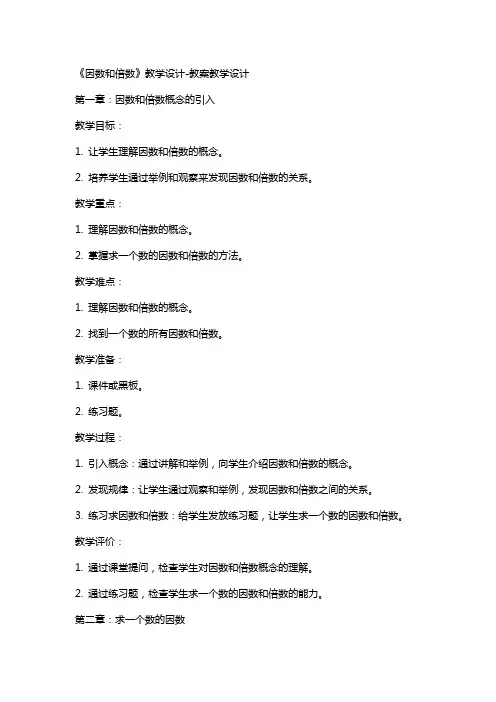 《因数和倍数》教学设计-教案教学设计

第一章：因数和倍数概念的引入

教学目标：

1. 让学生理解因数和倍数的概念。

2. 培养学生通过举例和观察来发现因数和倍数的关系。

教学重点：

1. 理解因数和倍数的概念。

2. 掌握求一个数的因数和倍数的方法。

教学难点：

1. 理解因数和倍数的概念。

2. 找到一个数的所有因数和倍数。

教学准备：

1. 课件或黑板。

2. 练习题。

教学过程：

1. 引入概念：通过讲解和举例，向学生介绍因数和倍数的概念。

2. 发现规律：让学生通过观察和举例，发现因数和倍数之间的关系。

3. 练习求因数和倍数：给学生发放练习题，让学生求一个数的因数和倍数。

教学评价：

1. 通过课堂提问，检查学生对因数和倍数概念的理解。

2. 通过练习题，检查学生求一个数的因数和倍数的能力。

第二章：求一个数的因数